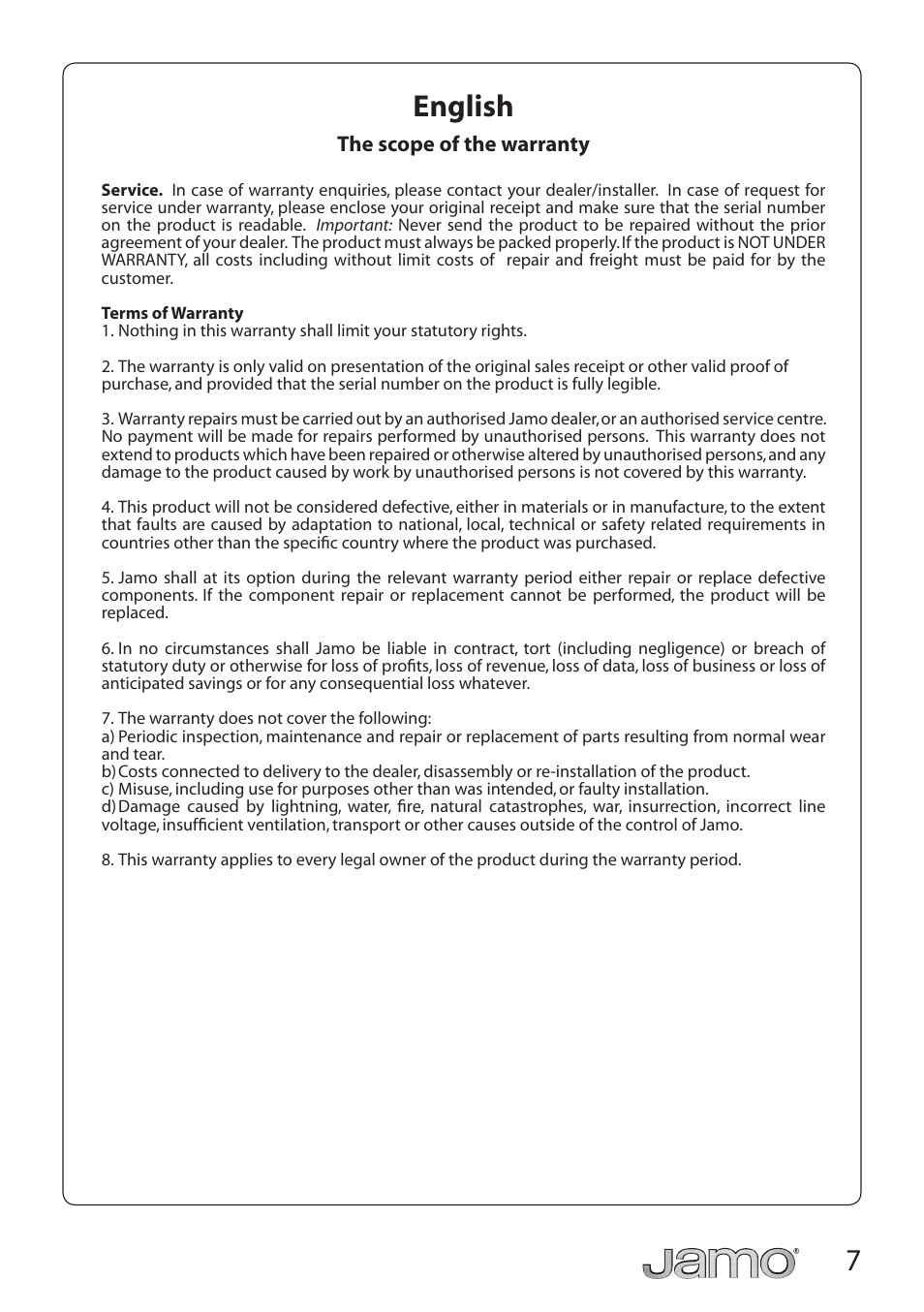 English

The scope of the warranty

Service. In case of warranty enquiries, please contact your dealer/installer. In case of request for service under warranty, please enclose your original receipt and make sure that the serial number on the product is readable. Important: Never send the product to be repaired without the prior agreement of your dealer. The product must always be packed properly. If the product is NOT UNDER WARRANTY, all costs including without limit costs of repair and freight must be paid for by the customer.

Terms of Warranty
1. Nothing in this warranty shall limit your statutory rights.

2. The warranty is only valid on presentation of the original sales receipt or other valid proof of purchase, and provided that the serial number on the product is fully legible.

3. Warranty repairs must be carried out by an authorised Jamo dealer, or an authorised service centre. No payment will be made for repairs performed by unauthorised persons. This warranty does not extend to products which have been repaired or otherwise altered by unauthorised persons, and any damage to the product caused by work by unauthorised persons is not covered by this warranty.

4. This product will not be considered defective, either in materials or in manufacture, to the extent that faults are caused by adaptation to national, local, technical or safety related requirements in countries other than the specific country where the product was purchased.

5. Jamo shall at its option during the relevant warranty period either repair or replace defective components. If the component repair or replacement cannot be performed, the product will be replaced.

6. In no circumstances shall Jamo be liable in contract, tort (including negligence) or breach of statutory duty or otherwise for loss of profits, loss of revenue, loss of data, loss of business or loss of anticipated savings or for any consequential loss whatever.

7. The warranty does not cover the following:
a) Periodic inspection, maintenance and repair or replacement of parts resulting from normal wear and tear.
b) Costs connected to delivery to the dealer, disassembly or re-installation of the product.
c) Misuse, including use for purposes other than was intended, or faulty installation.
d) Damage caused by lightning, water, fire, natural catastrophes, war, insurrection, incorrect line voltage, insufficient ventilation, transport or other causes outside of the control of Jamo.

8. This warranty applies to every legal owner of the product during the warranty period.

Jamo®
7